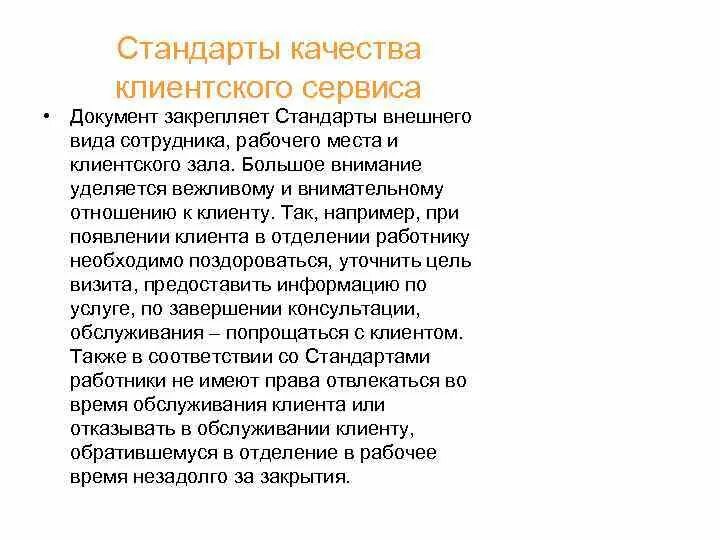 Стандарты качества клиентского сервиса

• Документ закрепляет Стандарты внешнего вида сотрудника, рабочего места и клиентского зала. Большое внимание уделяется вежливому и внимательному отношению к клиенту. Так, например, при появлении клиента в отделении работнику необходимо поздороваться, уточнить цель визита, предоставить информацию по услуге, по завершении консультации, обслуживания – попрощаться с клиентом. Также в соответствии со Стандартами работники не имеют права отвлекаться во время обслуживания клиента или отказывать в обслуживании клиенту, обратившемуся в отделение в рабочее время незадолго за закрытия.